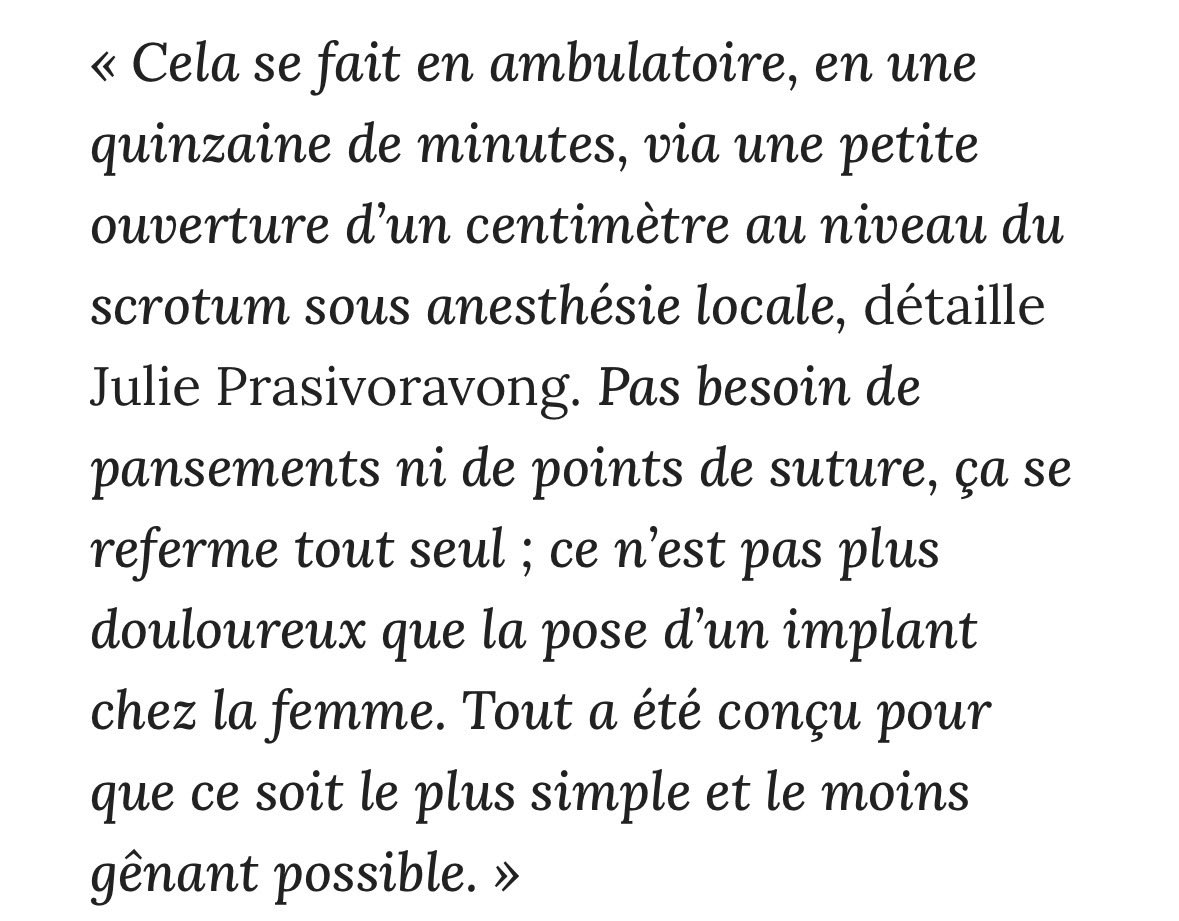 « Cela se fait en ambulatoire, en une quinzaine de minutes, via une petite ouverture d’un centimètre au niveau du scrotum sous anesthésie locale, détaille Julie Prasivoravong. Pas besoin de pansements ni de points de suture, ça se referme tout seul ; ce n’est pas plus douloureux que la pose d’un implant chez la femme. Tout a été conçu pour que ce soit le plus simple et le moins gênant possible. »